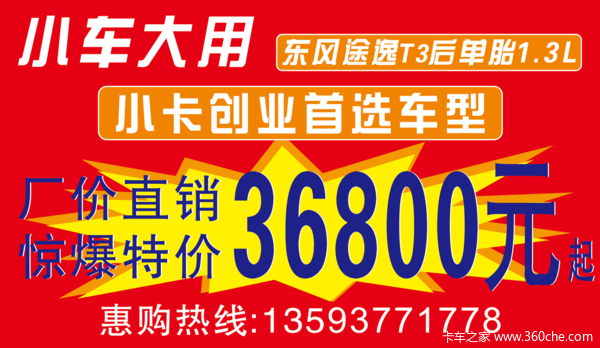 小车大用

东风途逸T3后单胎1.3L

小卡创业首选车型

厂价直销
惊爆特价

36800元起

惠购热线:13593771778

卡车之家 www.360che.com